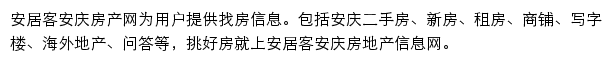 安居客安庆房产网为用户提供找房信息。包括安庆二手房、新房、租房、商铺、写字楼、海外地产、问答等，挑好房就上安居客安庆房地产信息网。